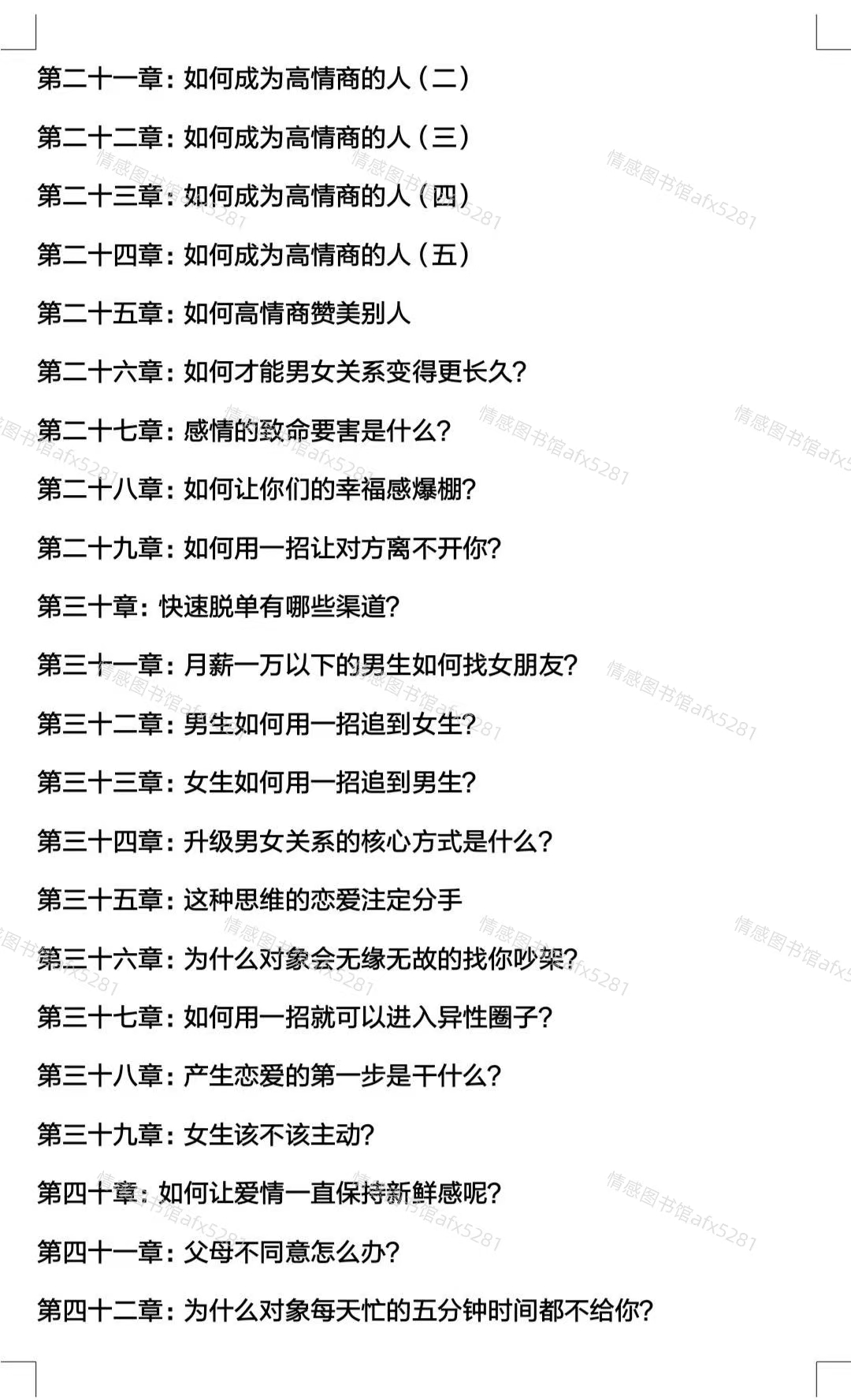 第二十一章：如何成为高情商的人（二）

第二十二章：如何成为高情商的人（三）

第二十三章：如何成为高情商的人（四）

第二十四章：如何成为高情商的人（五）

第二十五章：如何高情商赞美别人

第二十六章：如何才能男女关系变得更长久？

第二十七章：感情的致命要害是什么？

第二十八章：如何让你们的幸福感爆棚？

第二十九章：如何用一招让对方离不开你？

第三十章：快速脱单有哪些渠道？

第三十一章：月薪一万以下的男生如何找女朋友？

第三十二章：男生如何用一招追到女生？

第三十三章：女生如何用一招追到男生？

第三十四章：升级男女关系的核心方式是什么？

第三十五章：这种思维的恋爱注定分手

第三十六章：为什么对象会无缘无故的找你吵架？

第三十七章：如何用一招就可以进入异性圈子？

第三十八章：产生恋爱的第一步是干什么？

第三十九章：女生该不该主动？

第四十章：如何让爱情一直保持新鲜感呢？

第四十一章：父母不同意怎么办？

第四十二章：为什么对象每天忙的五分钟时间都不给你？

情感图书馆afx5281